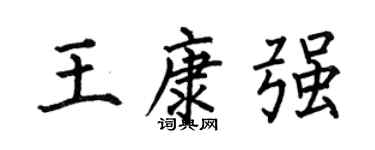 王康强
词典网